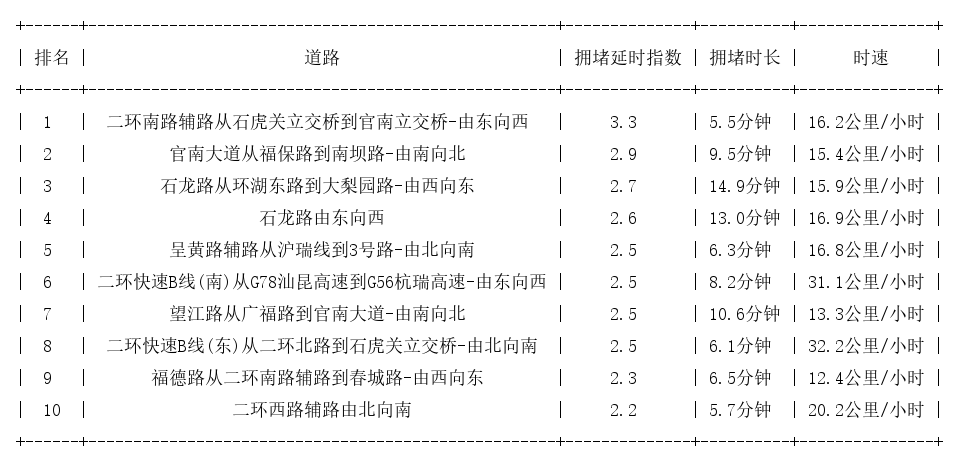 | 排名 | 道路 | 拥堵延时指数 | 拥堵时长 | 时速 |
|---|---|---|---|---|
| 1 | 二环南路辅路从石虎关立交桥到官南立交桥-由东向西 | 3.3 | 5.5分钟 | 16.2公里/小时 |
| 2 | 官南大道从福保路到南坝路-由南向北 | 2.9 | 9.5分钟 | 15.4公里/小时 |
| 3 | 石龙路从环湖东路到大梨园路-由西向东 | 2.7 | 14.9分钟 | 15.9公里/小时 |
| 4 | 石龙路由东向西 | 2.6 | 13.0分钟 | 16.9公里/小时 |
| 5 | 呈黄路辅路从沪瑞线到3号路-由北向南 | 2.5 | 6.3分钟 | 16.8公里/小时 |
| 6 | 二环快速B线(南)从G78汕昆高速到G56杭瑞高速-由东向西 | 2.5 | 8.2分钟 | 31.1公里/小时 |
| 7 | 望江路从广福路到官南大道-由南向北 | 2.5 | 10.6分钟 | 13.3公里/小时 |
| 8 | 二环快速B线(东)从二环北路到石虎关立交桥-由北向南 | 2.5 | 6.1分钟 | 32.2公里/小时 |
| 9 | 福德路从二环南路辅路到春城路-由西向东 | 2.3 | 6.5分钟 | 12.4公里/小时 |
| 10 | 二环西路辅路由北向南 | 2.2 | 5.7分钟 | 20.2公里/小时 |